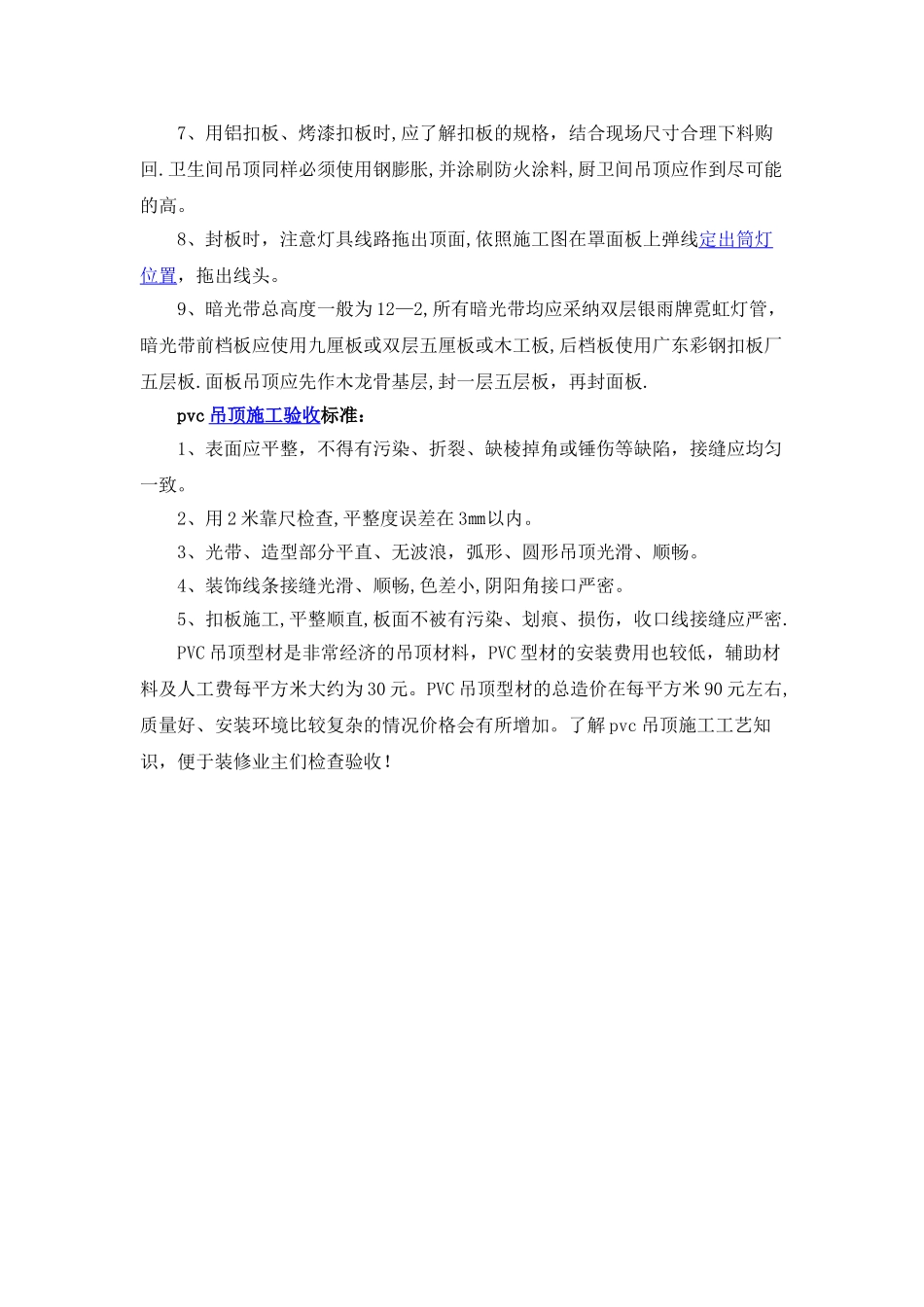 7、用铝扣板、烤漆扣板时,应了解扣板的规格，结合现场尺寸合理下料购回.卫生间吊顶同样必须使用钢膨胀,并涂刷防火涂料,厨卫间吊顶应作到尽可能的高。

8、封板时，注意灯具线路拖出顶面,依照施工图在罩面板上弹线定出筒灯位置，拖出线头。

9、暗光带总高度一般为12—2,所有暗光带均应采纳双层银雨牌霓虹灯管，暗光带前档板应使用九厘板或双层五厘板或木工板,后档板使用广东彩钢扣板厂五层板.面板吊顶应先作木龙骨基层,封一层五层板，再封面板.

pvc吊顶施工验收标准：

1、表面应平整，不得有污染、折裂、缺棱掉角或锤伤等缺陷，接缝应均匀一致。

2、用2米靠尺检查,平整度误差在3mm以内。

3、光带、造型部分平直、无波浪，弧形、圆形吊顶光滑、顺畅。

4、装饰线条接缝光滑、顺畅,色差小,阴阳角接口严密。

5、扣板施工,平整顺直,板面不被有污染、划痕、损伤，收口线接缝应严密.

PVC吊顶型材是非常经济的吊顶材料，PVC型材的安装费用也较低，辅助材料及人工费每平方米大约为30元。PVC吊顶型材的总造价在每平方米90元左右,质量好、安装环境比较复杂的情况价格会有所增加。了解pvc吊顶施工工艺知识，便于装修业主们检查验收！